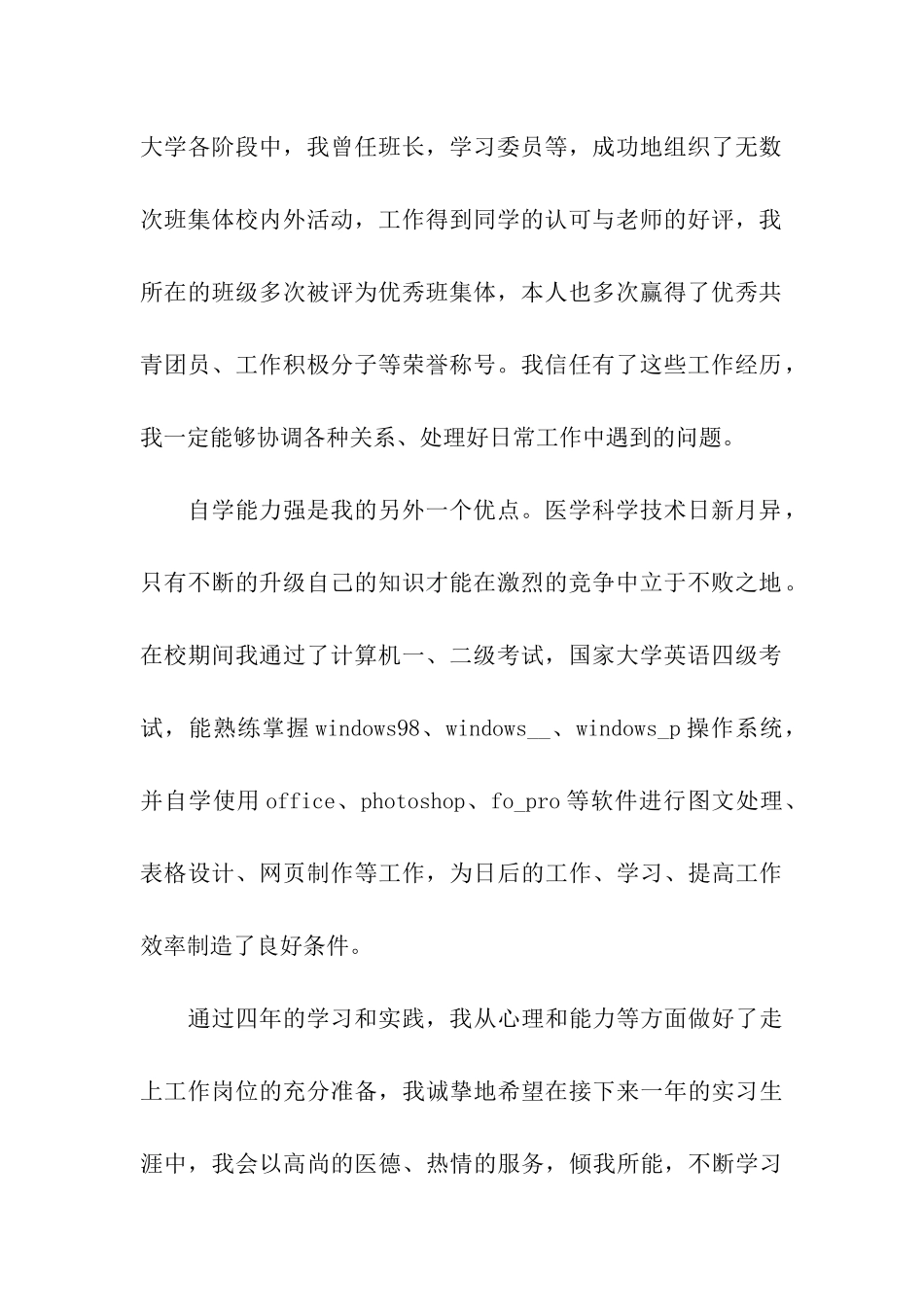 大学各阶段中，我曾任班长，学习委员等，成功地组织了无数次班集体校内外活动，工作得到同学的认可与老师的好评，我所在的班级多次被评为优秀班集体，本人也多次赢得了优秀共青团员、工作积极分子等荣誉称号。我信任有了这些工作经历，我一定能够协调各种关系、处理好日常工作中遇到的问题。

自学能力强是我的另外一个优点。医学科学技术日新月异，只有不断的升级自己的知识才能在激烈的竞争中立于不败之地。在校期间我通过了计算机一、二级考试，国家大学英语四级考试，能熟练掌握windows98、windows__、windows_p操作系统，并自学使用office、photoshop、fo_pro等软件进行图文处理、表格设计、网页制作等工作，为日后的工作、学习、提高工作效率制造了良好条件。

通过四年的学习和实践，我从心理和能力等方面做好了走上工作岗位的充分准备，我诚挚地希望在接下来一年的实习生涯中，我会以高尚的医德、热情的服务，倾我所能，不断学习